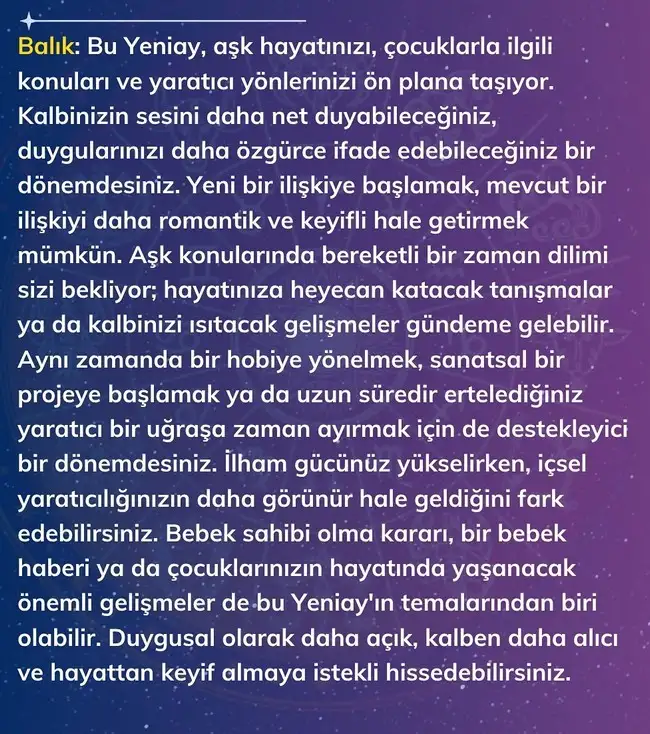 Balık: Bu Yeniay, aşk hayatınızı, çocuklarla ilgili konuları ve yaratıcı yönlerinizi ön plana taşıyor. Kalbinizin sesini daha net duyabileceğiniz, duygularınızı daha özgürce ifade edebileceğiniz bir dönemdesiniz. Yeni bir ilişkiye başlamak, mevcut bir ilişkiyi daha romantik ve keyifli hale getirmek mümkün. Aşk konularında bereketli bir zaman dilimi sizi bekliyor; hayatınıza heyecan katacak tanışmalar ya da kalbinizi ısıtacak gelişmeler gündeme gelebilir. Aynı zamanda bir hobiye yönelmek, sanatsal bir projeye başlamak ya da uzun süredir ertelediğiniz yaratıcı bir uğraşa zaman ayırmak için de destekleyici bir dönemdesiniz. İlham gücünüz yükselirken, içsel yaratıcılığınızın daha görünür hale geldiğini fark edebilirsiniz. Bebek sahibi olma kararı, bir bebek haberi ya da çocuklarınızın hayatında yaşanacak önemli gelişmeler de bu Yeniay'ın temalarından biri olabilir. Duygusal olarak daha açık, kalben daha alıcı ve hayattan keyif almaya istekli hissedebilirsiniz.